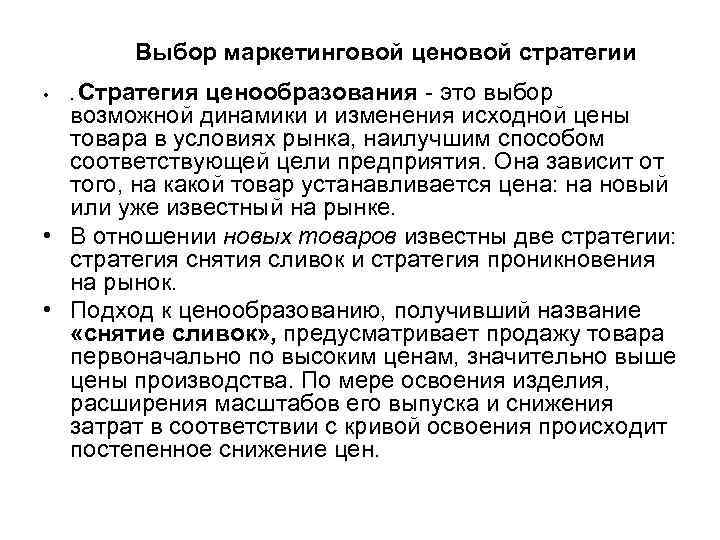 Выбор маркетинговой ценовой стратегии

• . Стратегия ценообразования - это выбор возможной динамики и изменения исходной цены товара в условиях рынка, наилучшим способом соответствующей цели предприятия. Она зависит от того, на какой товар устанавливается цена: на новый или уже известный на рынке.

• В отношении новых товаров известны две стратегии: стратегия снятия сливок и стратегия проникновения на рынок.

• Подход к ценообразованию, получивший название «снятие сливок», предусматривает продажу товара первоначально по высоким ценам, значительно выше цены производства. По мере освоения изделия, расширения масштабов его выпуска и снижения затрат в соответствии с кривой освоения происходит постепенное снижение цен.